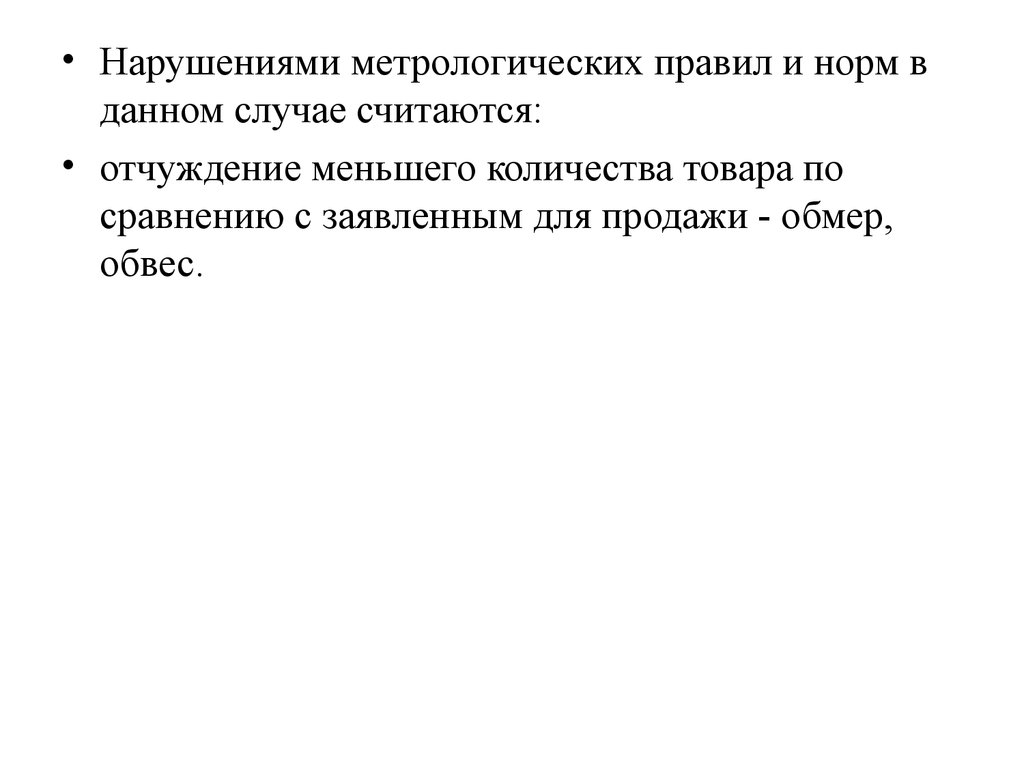 • Нарушениями метрологических правил и норм в данном случае считаются:

• отчуждение меньшего количества товара по сравнению с заявленным для продажи - обмер, обвес.